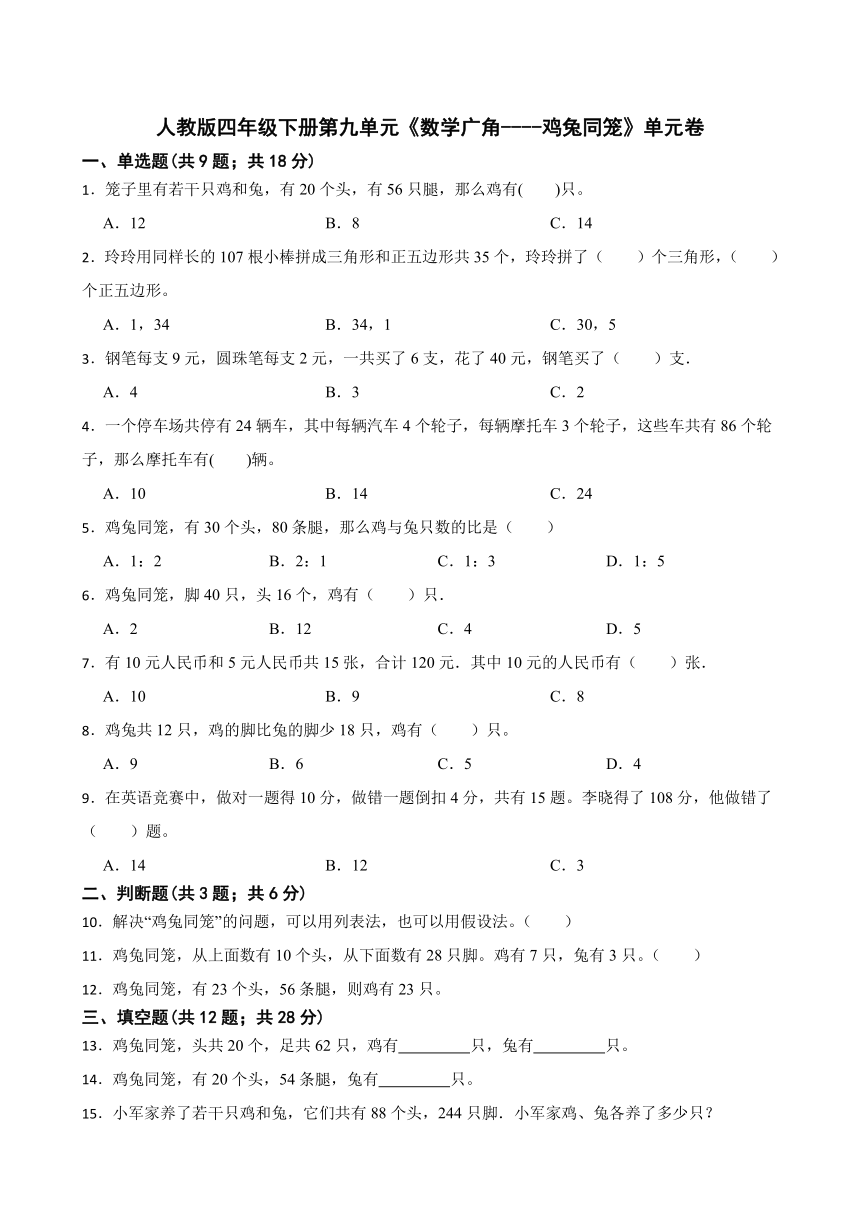 人教版四年级下册第九单元《数学广角----鸡兔同笼》单元卷

一、单选题(共 9 题；共 18 分)

1．笼子里有若干只鸡和兔，有 20 个头，有 56 只腿，那么鸡有(　　)只。

A．12　　B．8　　C．14

2．玲玲用同样长的 107 根小棒拼成三角形和正五边形共 35 个，玲玲拼了（　　）个三角形，（　　）个正五边形。

A．1，34　　B．34，1　　C．30，5

3．钢笔每支 9 元，圆珠笔每支 2 元，一共买了 6 支，花了 40 元，钢笔买了（　　）支．

A．4　　B．3　　C．2

4．一个停车场共停有 24 辆车，其中每辆汽车 4 个轮子，每辆摩托车 3 个轮子，这些车共有 86 个轮子，那么摩托车有(　　)辆。

A．10　　B．14　　C．24

5．鸡兔同笼，有 30 个头，80 条腿，那么鸡与兔只数的比是（　　）

A．1：2　　B．2：1　　C．1：3　　D．1：5

6．鸡兔同笼，脚 40 只，头 16 个，鸡有（　　）只．

A．2　　B．12　　C．4　　D．5

7．有 10 元人民币和 5 元人民币共 15 张，合计 120 元．其中 10 元的人民币有（　　）张．

A．10　　B．9　　C．8

8．鸡兔共 12 只，鸡的脚比兔的脚少 18 只，鸡有（　　）只。

A．9　　B．6　　C．5　　D．4

9．在英语竞赛中，做对一题得 10 分，做错一题倒扣 4 分，共有 15 题。李晓得了 108 分，他做错了（　　）题。

A．14　　B．12　　C．3

二、判断题(共 3 题；共 6 分)

10．解决“鸡兔同笼”的问题，可以用列表法，也可以用假设法。（　　）

11．鸡兔同笼，从上面数有 10 个头，从下面数有 28 只脚。鸡有 7 只，兔有 3 只。（　　）

12．鸡兔同笼，有 23 个头，56 条腿，则鸡有 23 只。

三、填空题(共 12 题；共 28 分)

13．鸡兔同笼，头共 20 个，足共 62 只，鸡有________只，兔有________只。

14．鸡兔同笼，有 20 个头，54 条腿，兔有________只。

15．小军家养了若干只鸡和兔，它们共有 88 个头，244 只脚．小军家鸡、兔各养了多少只？